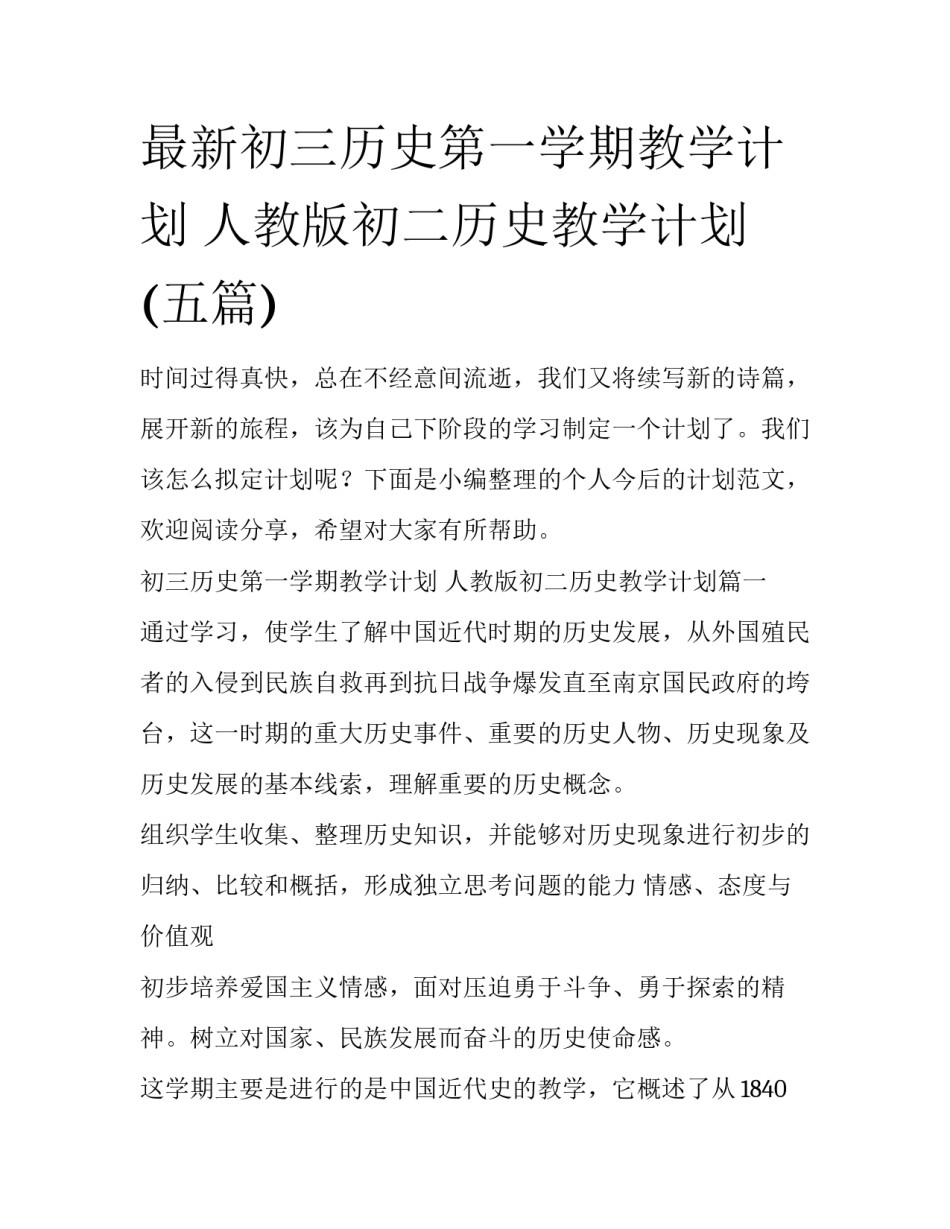 最新初三历史第一学期教学计划 人教版初二历史教学计划(五篇)

时间过得真快，总在不经意间流逝，我们又将续写新的诗篇，展开新的旅程，该为自己下阶段的学习制定一个计划了。我们该怎么拟定计划呢？下面是小编整理的个人今后的计划范文，欢迎阅读分享，希望对大家有所帮助。

初三历史第一学期教学计划 人教版初二历史教学计划篇一

通过学习，使学生了解中国近代时期的历史发展，从外国殖民者的入侵到民族自救再到抗日战争爆发直至南京国民政府的垮台，这一时期的重大历史事件、重要的历史人物、历史现象及历史发展的基本线索，理解重要的历史概念。

组织学生收集、整理历史知识，并能够对历史现象进行初步的归纳、比较和概括，形成独立思考问题的能力 情感、态度与价值观

初步培养爱国主义情感，面对压迫勇于斗争、勇于探索的精神。树立对国家、民族发展而奋斗的历史使命感。

这学期主要是进行的是中国近代史的教学，它概述了从1840